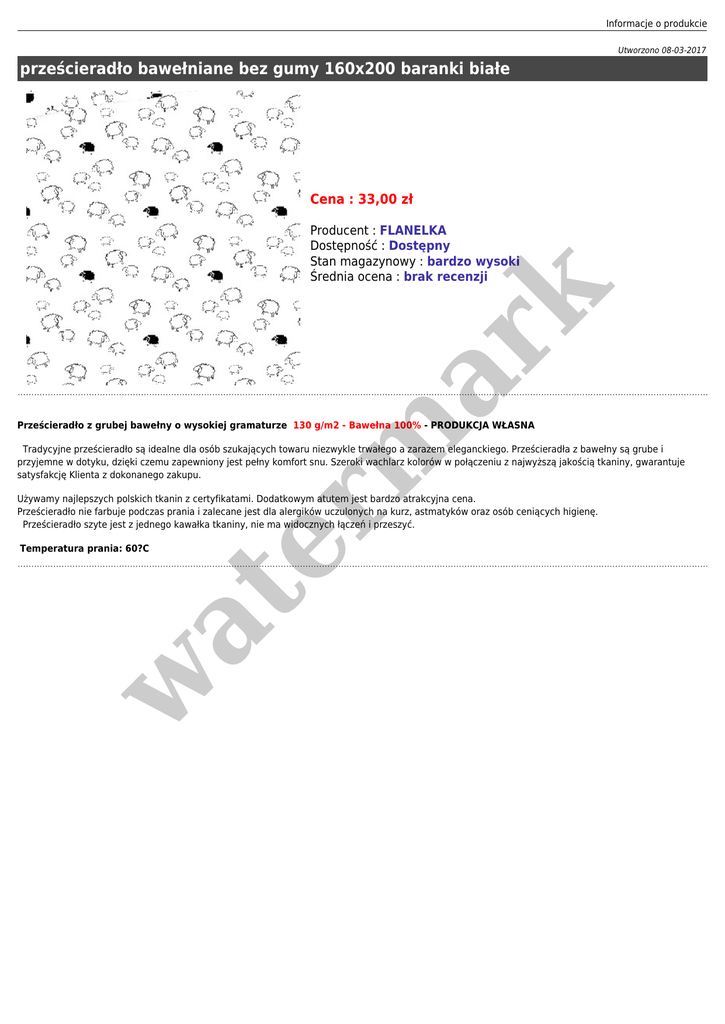 Informacje o produkcie

Utworzono 08-03-2017

prześcieradło bawełniane bez gumy 160x200 baranki białe

Cena : 33,00 zł

Producent : FLANELKA
Dostępność : Dostępny
Stan magazynowy : bardzo wysoki
Średnia ocena : brak recenzji

Prześcieradło z grubej bawełny o wysokiej gramaturze 130 g/m2 - Bawełna 100% - PRODUKCJA WŁASNA

Tradycyjne prześcieradło są idealne dla osób szukających towaru niezwykle trwałego a zarazem eleganckiego. Prześcieradła z bawełny są grube i przyjemne w dotyku, dzięki czemu zapewniony jest pełny komfort snu. Szeroki wachlarz kolorów w połączeniu z najwyższą jakością tkaniny, gwarantuje satysfakcję Klienta z dokonanego zakupu.

Używamy najlepszych polskich tkanin z certyfikatami. Dodatkowym atutem jest bardzo atrakcyjna cena.
Prześcieradło nie farbuje podczas prania i zalecane jest dla alergików uczulonych na kurz, astmatyków oraz osób ceniących higienę.
Prześcieradło szyte jest z jednego kawałka tkaniny, nie ma widocznych łączeń i przeszyć.

Temperatura prania: 60?C

watermark